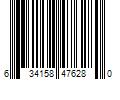 6 34158 47628 0